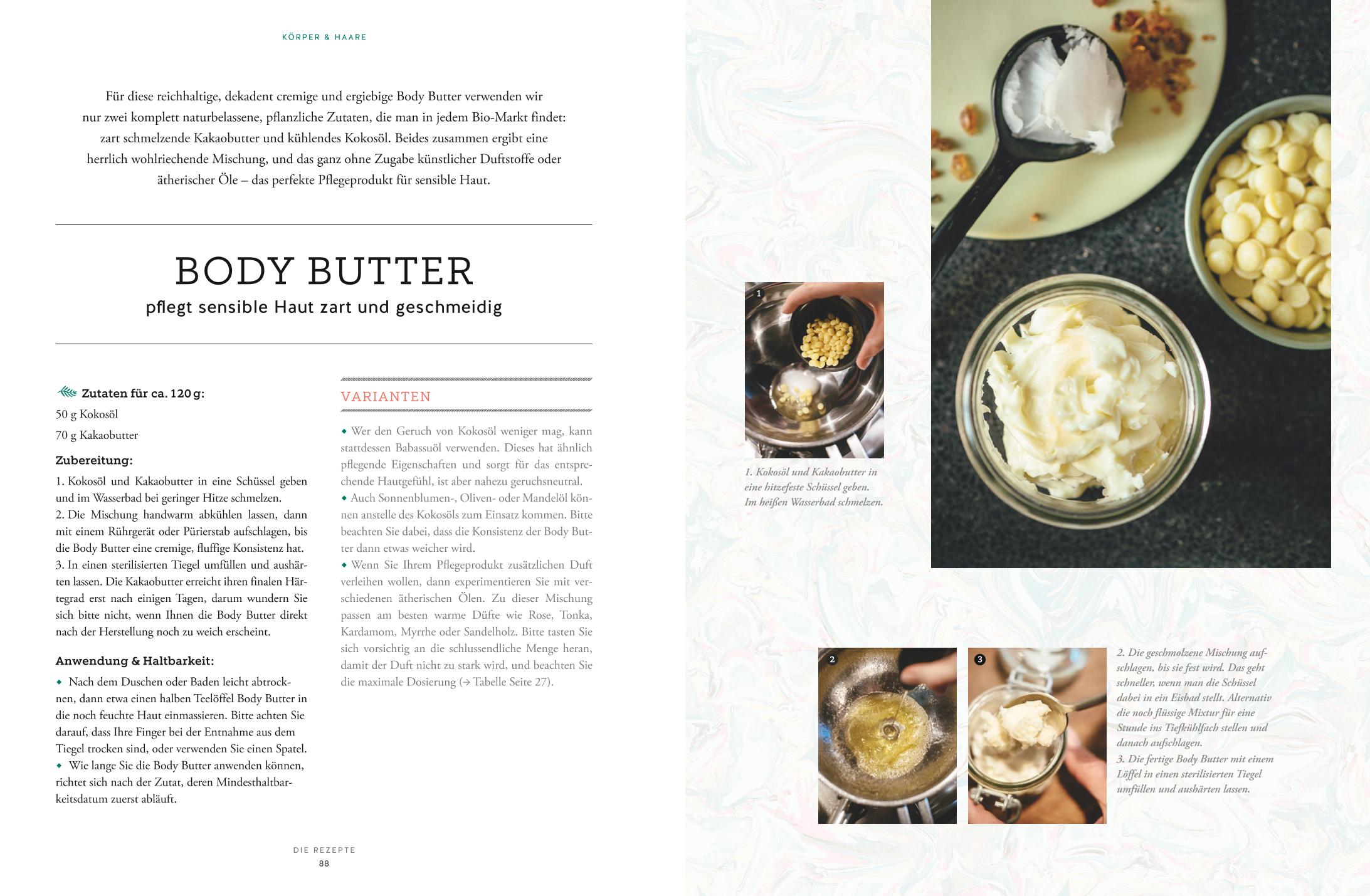 KÖRPER & HAARE

Für diese reichhaltige, dekadent cremige und ergiebige Body Butter verwenden wir nur zwei komplett naturbelassene, pflanzliche Zutaten, die man in jedem Bio-Markt findet: zart schmelzende Kakaobutter und kühlendes Kokosöl. Beides zusammen ergibt eine herrlich wohlriechende Mischung, und das ganz ohne Zugabe künstlicher Duftstoffe oder ätherischer Öle – das perfekte Pflegeprodukt für sensible Haut.

BODY BUTTER

pflegt sensible Haut zart und geschmeidig

Zutaten für ca. 120 g:

50 g Kokosöl

70 g Kakaobutter

Zubereitung:

1. Kokosöl und Kakaobutter in eine Schüssel geben und im Wasserbad bei geringer Hitze schmelzen.
2. Die Mischung handwarm abkühlen lassen, dann mit einem Rührgerät oder Pürierstab aufschlagen, bis die Body Butter eine cremige, fluffige Konsistenz hat.
3. In einen sterilisierten Tiegel umfüllen und aushärten lassen. Die Kakaobutter erreicht ihren finalen Härtegrad erst nach einigen Tagen, darum wundern Sie sich bitte nicht, wenn Ihnen die Body Butter direkt nach der Herstellung noch zu weich erscheint.

Anwendung & Haltbarkeit:

◆ Nach dem Duschen oder Baden leicht abtrocknen, dann etwa einen halben Teelöffel Body Butter in die noch feuchte Haut einmassieren. Bitte achten Sie darauf, dass Ihre Finger bei der Entnahme aus dem Tiegel trocken sind, oder verwenden Sie einen Spatel.
◆ Wie lange Sie die Body Butter anwenden können, richtet sich nach der Zutat, deren Mindesthaltbarkeitsdatum zuerst abläuft.

VARIANTEN

◆ Wer den Geruch von Kokosöl weniger mag, kann stattdessen Babassuöl verwenden. Dieses hat ähnlich pflegende Eigenschaften und sorgt für das entsprechende Hautgefühl, ist aber nahezu geruchsneutral.
◆ Auch Sonnenblumen-, Oliven- oder Mandelöl können anstelle des Kokosöls zum Einsatz kommen. Bitte beachten Sie dabei, dass die Konsistenz der Body Butter dann etwas weicher wird.
◆ Wenn Sie Ihrem Pflegeprodukt zusätzlichen Duft verleihen wollen, dann experimentieren Sie mit verschiedenen ätherischen Ölen. Zu dieser Mischung passen am besten warme Düfte wie Rose, Tonka, Kardamom, Myrrhe oder Sandelholz. Bitte tasten Sie sich vorsichtig an die schlussendliche Menge heran, damit der Duft nicht zu stark wird, und beachten Sie die maximale Dosierung (→ Tabelle Seite 27).

DIE REZEPTE
88

1

1. Kokosöl und Kakaobutter in eine hitzefeste Schüssel geben. Im heißen Wasserbad schmelzen.

2

3

2. Die geschmolzene Mischung aufschlagen, bis sie fest wird. Das geht schneller, wenn man die Schüssel dabei in ein Eisbad stellt. Alternativ die noch flüssige Mixtur für eine Stunde ins Tiefkühlfach stellen und danach aufschlagen.
3. Die fertige Body Butter mit einem Löffel in einen sterilisierten Tiegel umfüllen und aushärten lassen.